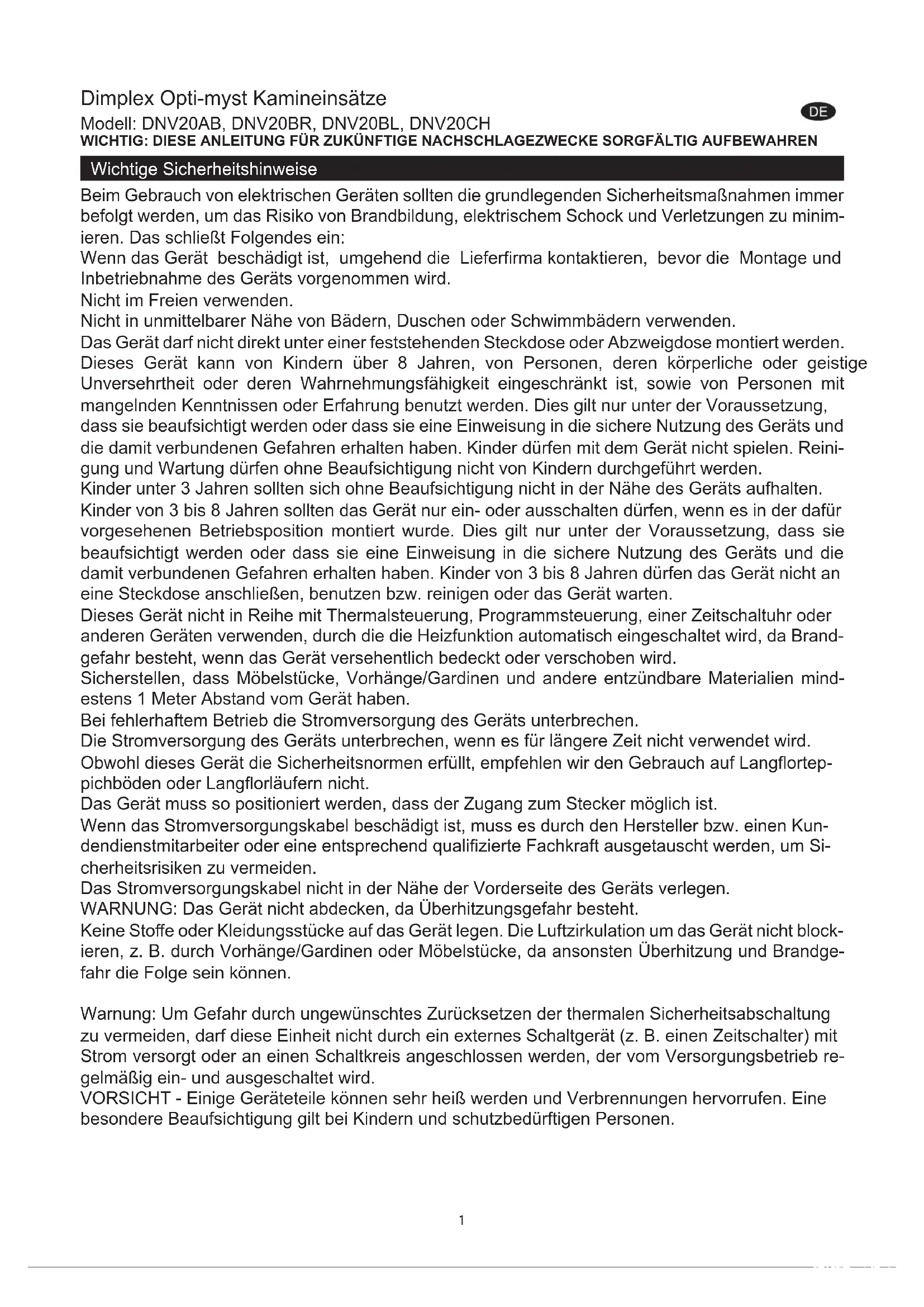 Dimplex Opti-myst Kamineinsätze

DE

Modell: DNV20AB, DNV20BR, DNV20BL, DNV20CH

WICHTIG: DIESE ANLEITUNG FÜR ZUKÜNFTIGE NACHSCHLAGEZWECKE SORGFÄLTIG AUFBEWAHREN

Wichtige Sicherheitshinweise

Beim Gebrauch von elektrischen Geräten sollten die grundlegenden Sicherheitsmaßnahmen immer befolgt werden, um das Risiko von Brandbildung, elektrischem Schock und Verletzungen zu minimieren. Das schließt Folgendes ein:
Wenn das Gerät beschädigt ist, umgehend die Lieferfirma kontaktieren, bevor die Montage und Inbetriebnahme des Geräts vorgenommen wird.
Nicht im Freien verwenden.
Nicht in unmittelbarer Nähe von Bädern, Duschen oder Schwimmbädern verwenden.
Das Gerät darf nicht direkt unter einer feststehenden Steckdose oder Abzweigdose montiert werden.
Dieses Gerät kann von Kindern über 8 Jahren, von Personen, deren körperliche oder geistige Unversehrtheit oder deren Wahrnehmungsfähigkeit eingeschränkt ist, sowie von Personen mit mangelnden Kenntnissen oder Erfahrung benutzt werden. Dies gilt nur unter der Voraussetzung, dass sie beaufsichtigt werden oder dass sie eine Einweisung in die sichere Nutzung des Geräts und die damit verbundenen Gefahren erhalten haben. Kinder dürfen mit dem Gerät nicht spielen. Reinigung und Wartung dürfen ohne Beaufsichtigung nicht von Kindern durchgeführt werden.
Kinder unter 3 Jahren sollten sich ohne Beaufsichtigung nicht in der Nähe des Geräts aufhalten.
Kinder von 3 bis 8 Jahren sollten das Gerät nur ein- oder ausschalten dürfen, wenn es in der dafür vorgesehenen Betriebsposition montiert wurde. Dies gilt nur unter der Voraussetzung, dass sie beaufsichtigt werden oder dass sie eine Einweisung in die sichere Nutzung des Geräts und die damit verbundenen Gefahren erhalten haben. Kinder von 3 bis 8 Jahren dürfen das Gerät nicht an eine Steckdose anschließen, benutzen bzw. reinigen oder das Gerät warten.
Dieses Gerät nicht in Reihe mit Thermalsteuerung, Programmsteuerung, einer Zeitschaltuhr oder anderen Geräten verwenden, durch die die Heizfunktion automatisch eingeschaltet wird, da Brandgefahr besteht, wenn das Gerät versehentlich bedeckt oder verschoben wird.
Sicherstellen, dass Möbelstücke, Vorhänge/Gardinen und andere entzündbare Materialien mindestens 1 Meter Abstand vom Gerät haben.
Bei fehlerhaftem Betrieb die Stromversorgung des Geräts unterbrechen.
Die Stromversorgung des Geräts unterbrechen, wenn es für längere Zeit nicht verwendet wird.
Obwohl dieses Gerät die Sicherheitsnormen erfüllt, empfehlen wir den Gebrauch auf Langflorteppichböden oder Langflorläufern nicht.
Das Gerät muss so positioniert werden, dass der Zugang zum Stecker möglich ist.
Wenn das Stromversorgungskabel beschädigt ist, muss es durch den Hersteller bzw. einen Kundendienstmitarbeiter oder eine entsprechend qualifizierte Fachkraft ausgetauscht werden, um Sicherheitsrisiken zu vermeiden.
Das Stromversorgungskabel nicht in der Nähe der Vorderseite des Geräts verlegen.
WARNUNG: Das Gerät nicht abdecken, da Überhitzungsgefahr besteht.
Keine Stoffe oder Kleidungsstücke auf das Gerät legen. Die Luftzirkulation um das Gerät nicht blockieren, z. B. durch Vorhänge/Gardinen oder Möbelstücke, da ansonsten Überhitzung und Brandgefahr die Folge sein können.

Warnung: Um Gefahr durch ungewünschtes Zurücksetzen der thermalen Sicherheitsabschaltung zu vermeiden, darf diese Einheit nicht durch ein externes Schaltgerät (z. B. einen Zeitschalter) mit Strom versorgt oder an einen Schaltkreis angeschlossen werden, der vom Versorgungsbetrieb regelmäßig ein- und ausgeschaltet wird.
VORSICHT - Einige Geräteteile können sehr heiß werden und Verbrennungen hervorrufen. Eine besondere Beaufsichtigung gilt bei Kindern und schutzbedürftigen Personen.

1